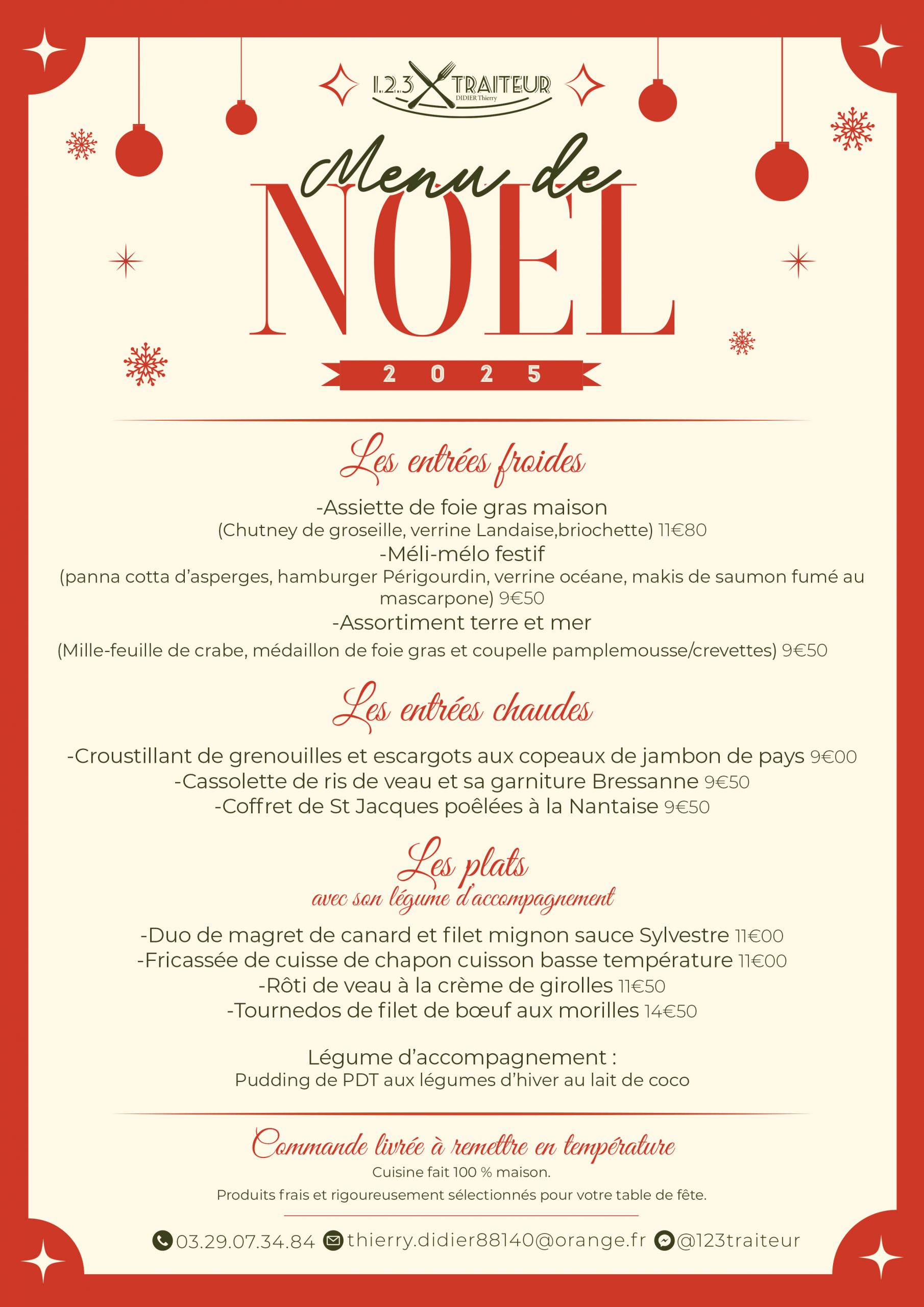 1.2.3 TRAITEUR
DIDIER Thierry

Menu de
NOËL
2 0 2 5

Les entrées froides

-Assiette de foie gras maison
(Chutney de groseille, verrine Landaise,briochette) 11€80
-Méli-mélo festif
(panna cotta d'asperges, hamburger Périgourdin, verrine océane, makis de saumon fumé au mascarpone) 9€50
-Assortiment terre et mer
(Mille-feuille de crabe, médaillon de foie gras et coupelle pamplemousse/crevettes) 9€50

Les entrées chaudes

-Croustillant de grenouilles et escargots aux copeaux de jambon de pays 9€00
-Cassolette de ris de veau et sa garniture Bressanne 9€50
-Coffret de St Jacques poêlées à la Nantaise 9€50

Les plats
avec son légume d'accompagnement

-Duo de magret de canard et filet mignon sauce Sylvestre 11€00
-Fricassée de cuisse de chapon cuisson basse température 11€00
-Rôti de veau à la crème de girolles 11€50
-Tournedos de filet de bœuf aux morilles 14€50

Légume d'accompagnement :
Pudding de PDT aux légumes d'hiver au lait de coco

Commande livrée à remettre en température
Cuisine fait 100 % maison.
Produits frais et rigoureusement sélectionnés pour votre table de fête.

03.29.07.34.84 thierry.didier88140@orange.fr @123traiteur